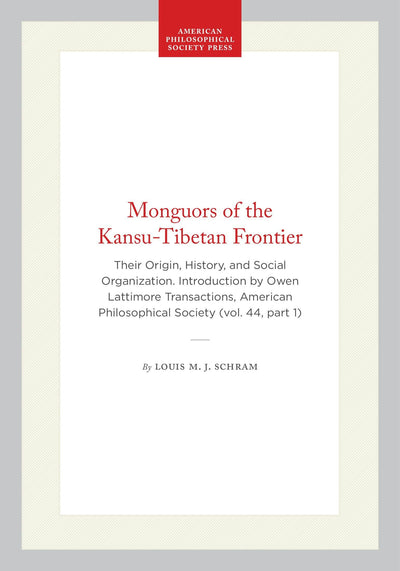 AMERICAN PHILOSOPHICAL SOCIETY PRESS

Monguors of the Kansu-Tibetan Frontier

Their Origin, History, and Social Organization. Introduction by Owen Lattimore Transactions, American Philosophical Society (vol. 44, part 1)

By LOUIS M. J. SCHRAM